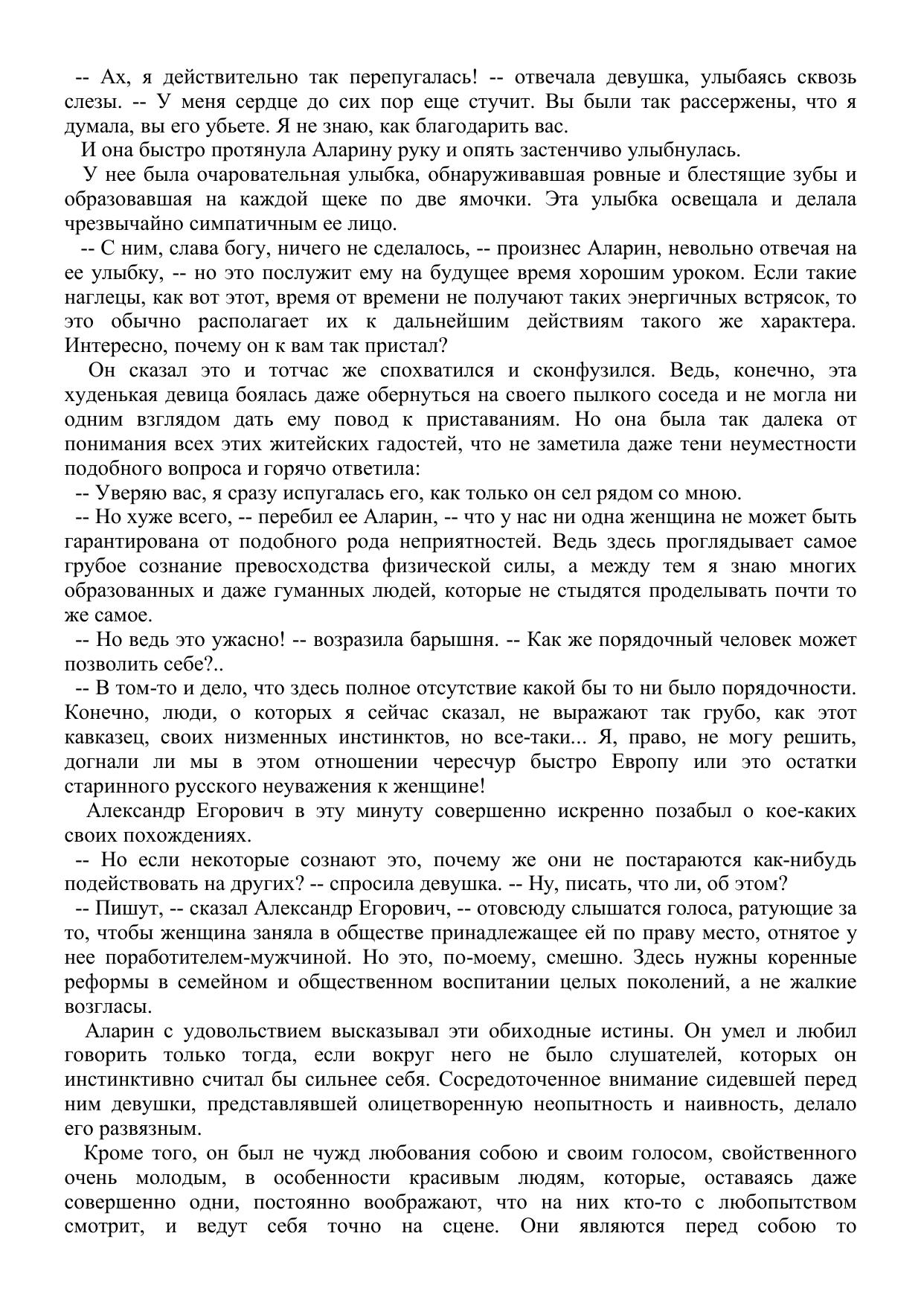 -- Ах, я действительно так перепугалась! -- отвечала девушка, улыбаясь сквозь слезы. -- У меня сердце до сих пор еще стучит. Вы были так рассержены, что я думала, вы его убьете. Я не знаю, как благодарить вас.
И она быстро протянула Аларину руку и опять застенчиво улыбнулась.
У нее была очаровательная улыбка, обнаруживавшая ровные и блестящие зубы и образовавшая на каждой щеке по две ямочки. Эта улыбка освещала и делала чрезвычайно симпатичным ее лицо.
-- С ним, слава богу, ничего не сделалось, -- произнес Аларин, невольно отвечая на ее улыбку, -- но это послужит ему на будущее время хорошим уроком. Если такие наглецы, как вот этот, время от времени не получают таких энергичных встрясок, то это обычно располагает их к дальнейшим действиям такого же характера. Интересно, почему он к вам так пристал?
Он сказал это и тотчас же спохватился и сконфузился. Ведь, конечно, эта худенькая девица боялась даже обернуться на своего пылкого соседа и не могла ни одним взглядом дать ему повод к приставаниям. Но она была так далека от понимания всех этих житейских гадостей, что не заметила даже тени неуместности подобного вопроса и горячо ответила:
-- Уверяю вас, я сразу испугалась его, как только он сел рядом со мною.
-- Но хуже всего, -- перебил ее Аларин, -- что у нас ни одна женщина не может быть гарантирована от подобного рода неприятностей. Ведь здесь проглядывает самое грубое сознание превосходства физической силы, а между тем я знаю многих образованных и даже гуманных людей, которые не стыдятся проделывать почти то же самое.
-- Но ведь это ужасно! -- возразила барышня. -- Как же порядочный человек может позволить себе?..
-- В том-то и дело, что здесь полное отсутствие какой бы то ни было порядочности. Конечно, люди, о которых я сейчас сказал, не выражают так грубо, как этот кавказец, своих низменных инстинктов, но все-таки... Я, право, не могу решить, догнали ли мы в этом отношении чересчур быстро Европу или это остатки старинного русского неуважения к женщине!
Александр Егорович в эту минуту совершенно искренно позабыл о кое-каких своих похождениях.
-- Но если некоторые сознают это, почему же они не постараются как-нибудь подействовать на других? -- спросила девушка. -- Ну, писать, что ли, об этом?
-- Пишут, -- сказал Александр Егорович, -- отовсюду слышатся голоса, ратующие за то, чтобы женщина заняла в обществе принадлежащее ей по праву место, отнятое у нее поработителем-мужчиной. Но это, по-моему, смешно. Здесь нужны коренные реформы в семейном и общественном воспитании целых поколений, а не жалкие возгласы.
Аларин с удовольствием высказывал эти обиходные истины. Он умел и любил говорить только тогда, если вокруг него не было слушателей, которых он инстинктивно считал бы сильнее себя. Сосредоточенное внимание сидевшей перед ним девушки, представлявшей олицетворенную неопытность и наивность, делало его развязным.
Кроме того, он был не чужд любования собою и своим голосом, свойственного очень молодым, в особенности красивым людям, которые, оставаясь даже совершенно одни, постоянно воображают, что на них кто-то с любопытством смотрит, и ведут себя точно на сцене. Они являются перед собою то